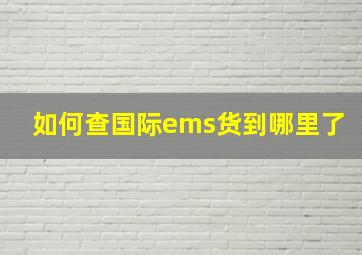 如何查国际ems货到哪里了